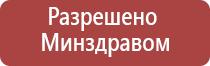 Разрешено Минздравом